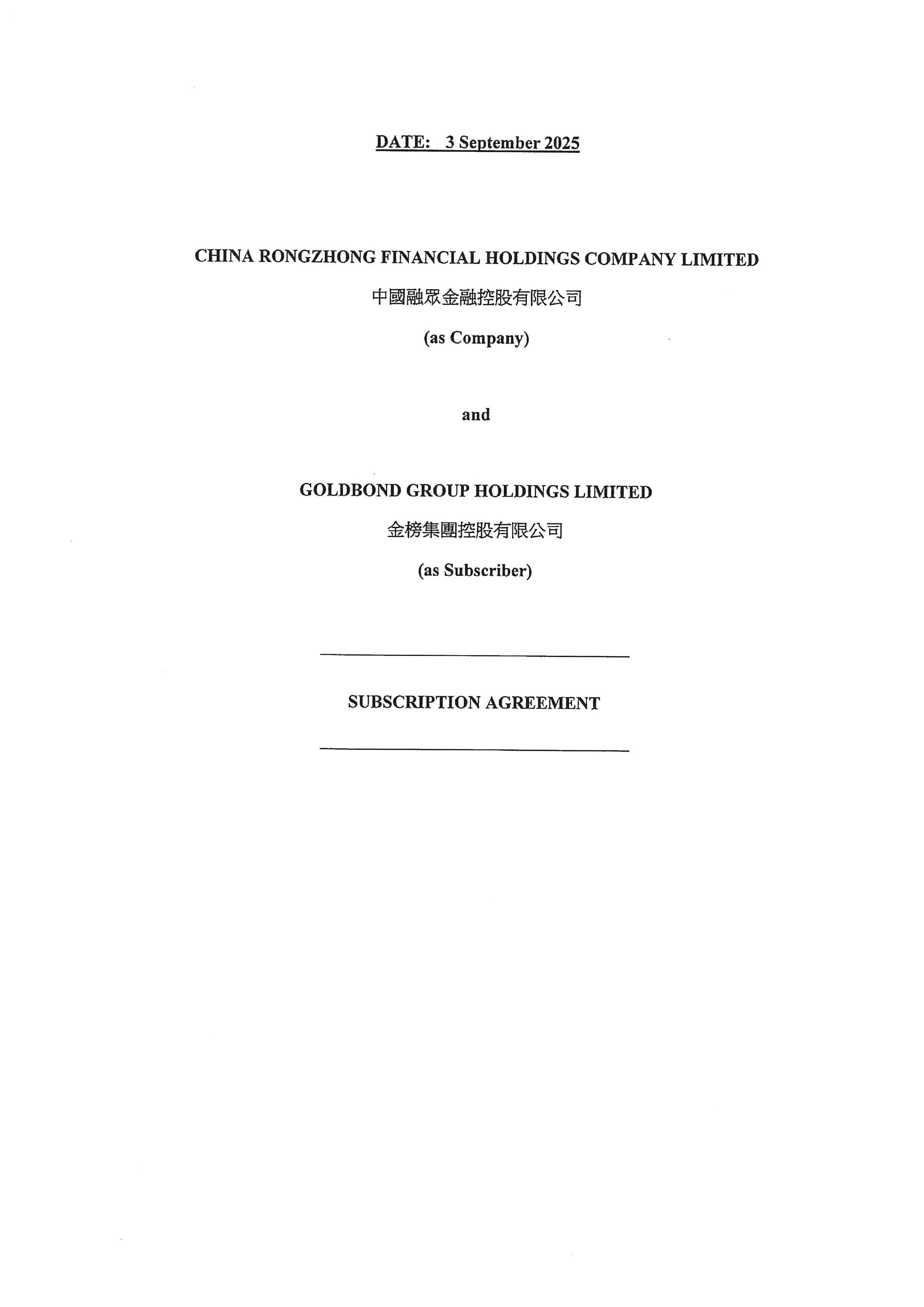 DATE: 3 September 2025

CHINA RONGZHONG FINANCIAL HOLDINGS COMPANY LIMITED

中國融眾金融控股有限公司

(as Company)

and

GOLDBOND GROUP HOLDINGS LIMITED

金榜集團控股有限公司

(as Subscriber)

SUBSCRIPTION AGREEMENT